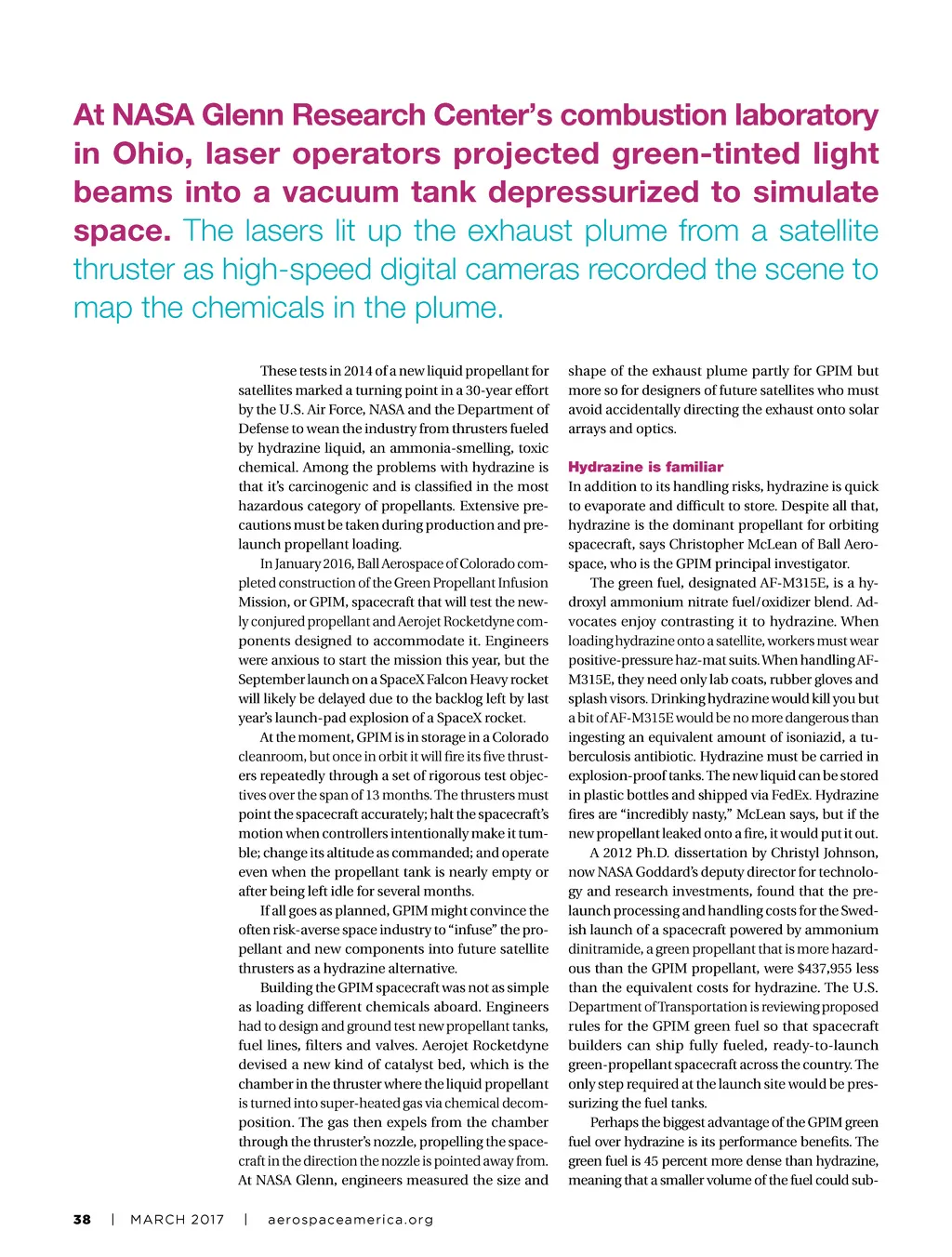 At NASA Glenn Research Center's combustion laboratory in Ohio, laser operators projected green-tinted light beams into a vacuum tank depressurized to simulate space. The lasers lit up the exhaust plume from a satellite thruster as high-speed digital cameras recorded the scene to map the chemicals in the plume.

These tests in 2014 of a new liquid propellant for satellites marked a turning point in a 30-year effort by the U.S. Air Force, NASA and the Department of Defense to wean the industry from thrusters fueled by hydrazine liquid, an ammonia-smelling, toxic chemical. Among the problems with hydrazine is that it's carcinogenic and is classified in the most hazardous category of propellants. Extensive precautions must be taken during production and prelaunch propellant loading.

In January 2016, Ball Aerospace of Colorado completed construction of the Green Propellant Infusion Mission, or GPIM, spacecraft that will test the newly conjured propellant and Aerojet Rocketdyne components designed to accommodate it. Engineers were anxious to start the mission this year, but the September launch on a SpaceX Falcon Heavy rocket will likely be delayed due to the backlog left by last year's launch-pad explosion of a SpaceX rocket.

At the moment, GPIM is in storage in a Colorado cleanroom, but once in orbit it will fire its five thrusters repeatedly through a set of rigorous test objectives over the span of 13 months. The thrusters must point the spacecraft accurately; halt the spacecraft's motion when controllers intentionally make it tumble; change its altitude as commanded; and operate even when the propellant tank is nearly empty or after being left idle for several months.

If all goes as planned, GPIM might convince the often risk-averse space industry to "infuse" the propellant and new components into future satellite thrusters as a hydrazine alternative.

Building the GPIM spacecraft was not as simple as loading different chemicals aboard. Engineers had to design and ground test new propellant tanks, fuel lines, filters and valves. Aerojet Rocketdyne devised a new kind of catalyst bed, which is the chamber in the thruster where the liquid propellant is turned into super-heated gas via chemical decomposition. The gas then expels from the chamber through the thruster's nozzle, propelling the spacecraft in the direction the nozzle is pointed away from. At NASA Glenn, engineers measured the size and shape of the exhaust plume partly for GPIM but more so for designers of future satellites who must avoid accidentally directing the exhaust onto solar arrays and optics.

Hydrazine is familiar
In addition to its handling risks, hydrazine is quick to evaporate and difficult to store. Despite all that, hydrazine is the dominant propellant for orbiting spacecraft, says Christopher McLean of Ball Aerospace, who is the GPIM principal investigator.

The green fuel, designated AF-M315E, is a hydroxyl ammonium nitrate fuel/oxidizer blend. Advocates enjoy contrasting it to hydrazine. When loading hydrazine onto a satellite, workers must wear positive-pressure haz-mat suits. When handling AF-M315E, they need only lab coats, rubber gloves and splash visors. Drinking hydrazine would kill you but a bit of AF-M315E would be no more dangerous than ingesting an equivalent amount of isoniazid, a tuberculosis antibiotic. Hydrazine must be carried in explosion-proof tanks. The new liquid can be stored in plastic bottles and shipped via FedEx. Hydrazine fires are "incredibly nasty," McLean says, but if the new propellant leaked onto a fire, it would put it out.

A 2012 Ph.D. dissertation by Christyl Johnson, now NASA Goddard's deputy director for technology and research investments, found that the prelaunch processing and handling costs for the Swedish launch of a spacecraft powered by ammonium dinitramide, a green propellant that is more hazardous than the GPIM propellant, were $437,955 less than the equivalent costs for hydrazine. The U.S. Department of Transportation is reviewing proposed rules for the GPIM green fuel so that spacecraft builders can ship fully fueled, ready-to-launch green-propellant spacecraft across the country. The only step required at the launch site would be pressurizing the fuel tanks.

Perhaps the biggest advantage of the GPIM green fuel over hydrazine is its performance benefits. The green fuel is 45 percent more dense than hydrazine, meaning that a smaller volume of the fuel could sub-

38 | MARCH 2017 | aerospaceamerica.org